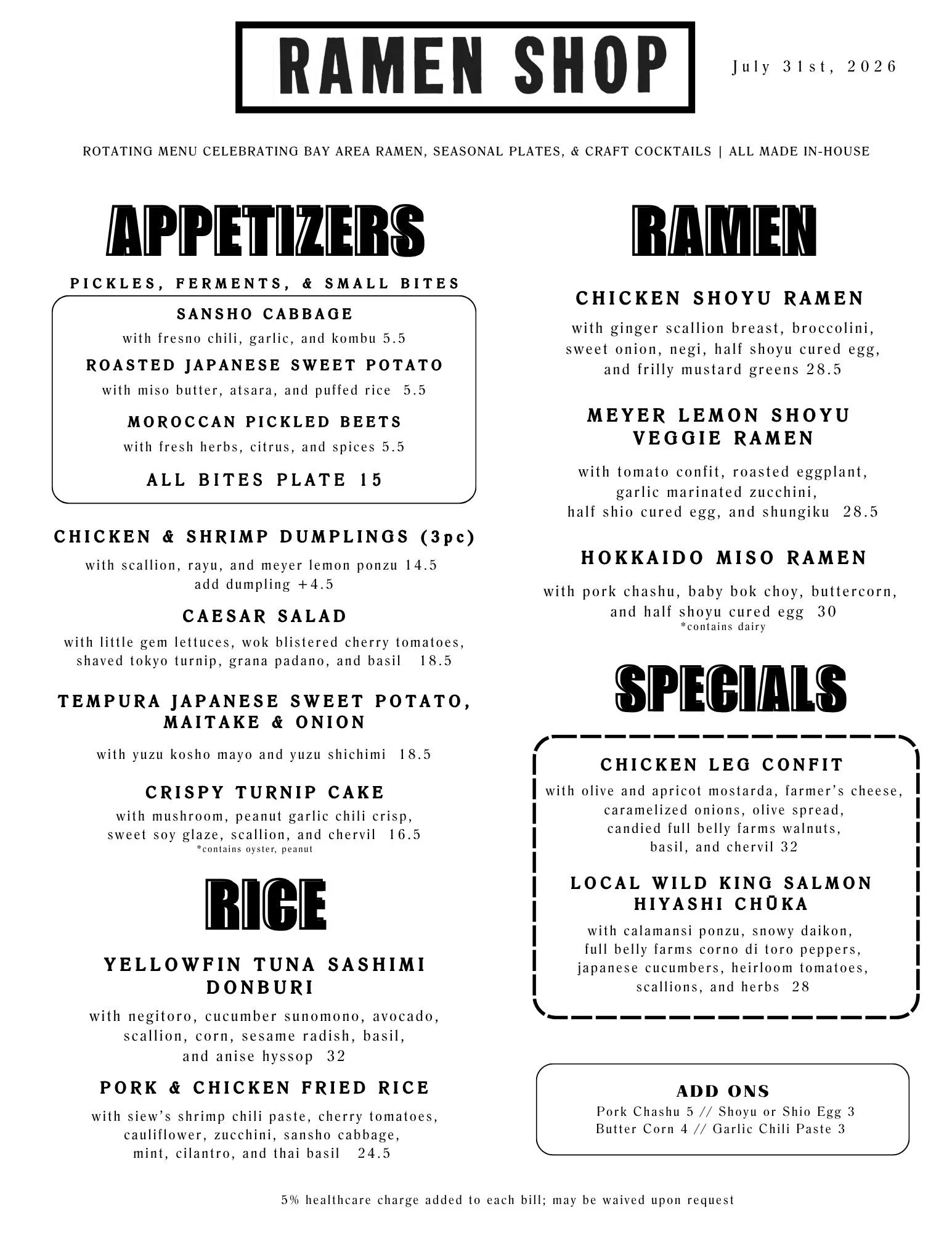 RAMEN SHOP

July 31st, 2026

ROTATING MENU CELEBRATING BAY AREA RAMEN, SEASONAL PLATES, & CRAFT COCKTAILS | ALL MADE IN-HOUSE

APPETIZERS

PICKLES, FERMENTS, & SMALL BITES

SANSHO CABBAGE
with fresno chili, garlic, and kombu 5.5

ROASTED JAPANESE SWEET POTATO
with miso butter, atsara, and puffed rice 5.5

MOROCCAN PICKLED BEETS
with fresh herbs, citrus, and spices 5.5

ALL BITES PLATE 15

CHICKEN & SHRIMP DUMPLINGS (3pc)
with scallion, rayu, and meyer lemon ponzu 14.5
add dumpling +4.5

CAESAR SALAD
with little gem lettuces, wok blistered cherry tomatoes, shaved tokyo turnip, grana padano, and basil 18.5

TEMPURA JAPANESE SWEET POTATO, MAITAKE & ONION
with yuzu kosho mayo and yuzu shichimi 18.5

CRISPY TURNIP CAKE
with mushroom, peanut garlic chili crisp, sweet soy glaze, scallion, and chervil 16.5
*contains oyster, peanut

RICE

YELLOWFIN TUNA SASHIMI DONBURI
with negitoro, cucumber sunomono, avocado, scallion, corn, sesame radish, basil, and anise hyssop 32

PORK & CHICKEN FRIED RICE
with siew's shrimp chili paste, cherry tomatoes, cauliflower, zucchini, sansho cabbage, mint, cilantro, and thai basil 24.5

RAMEN

CHICKEN SHOYU RAMEN
with ginger scallion breast, broccolini, sweet onion, negi, half shoyu cured egg, and frilly mustard greens 28.5

MEYER LEMON SHOYU VEGGIE RAMEN
with tomato confit, roasted eggplant, garlic marinated zucchini, half shio cured egg, and shungiku 28.5

HOKKAIDO MISO RAMEN
with pork chashu, baby bok choy, buttercorn, and half shoyu cured egg 30
*contains dairy

SPECIALS

CHICKEN LEG CONFIT
with olive and apricot mostarda, farmer's cheese, caramelized onions, olive spread, candied full belly farms walnuts, basil, and chervil 32

LOCAL WILD KING SALMON HIYASHI CHŪKA
with calamansi ponzu, snowy daikon, full belly farms corno di toro peppers, japanese cucumbers, heirloom tomatoes, scallions, and herbs 28

ADD ONS
Pork Chashu 5 // Shoyu or Shio Egg 3
Butter Corn 4 // Garlic Chili Paste 3

5% healthcare charge added to each bill; may be waived upon request